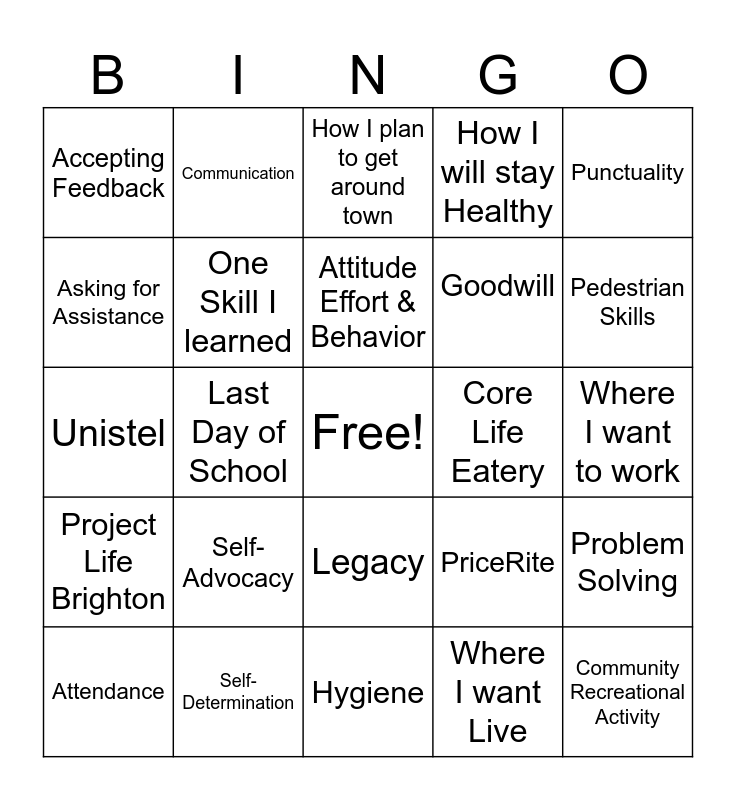 | B | I | N | G | O |
|---|---|---|---|---|
| Accepting Feedback | Communication | How I plan to get around town | How I will stay Healthy | Punctuality |
| Asking for Assistance | One Skill I learned | Attitude Effort & Behavior | Goodwill | Pedestrian Skills |
| Unistel | Last Day of School | Free! | Core Life Eatery | Where I want to work |
| Project Life Brighton | Self-Advocacy | Legacy | PriceRite | Problem Solving |
| Attendance | Self-Determination | Hygiene | Where I want Live | Community Recreational Activity |